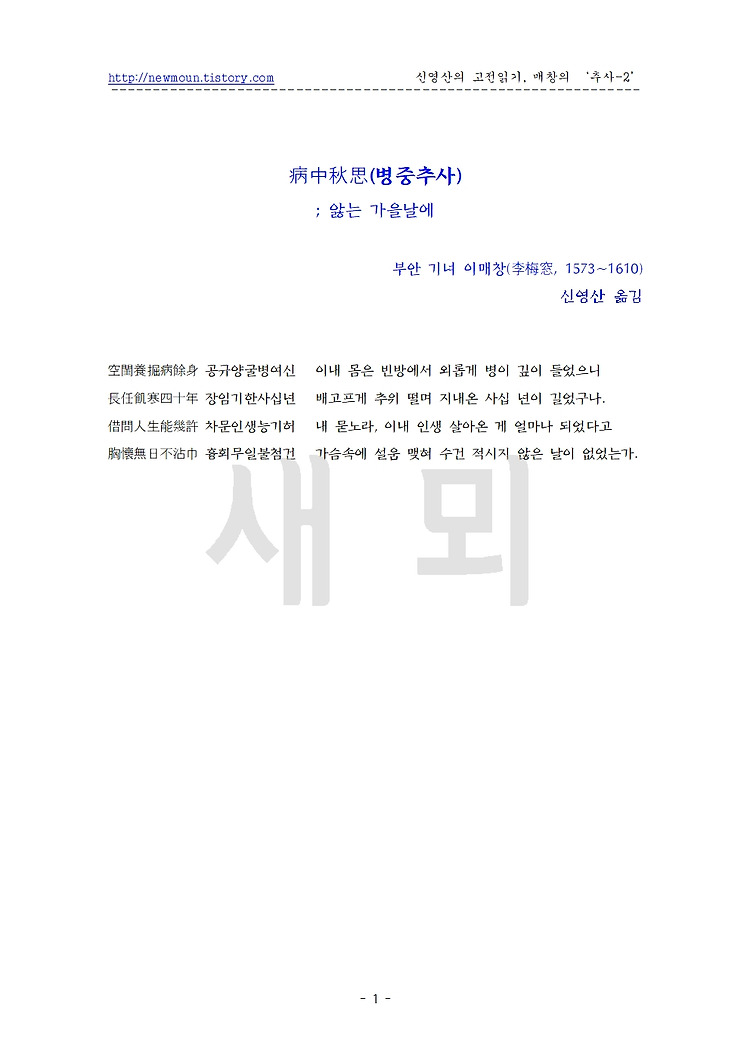 http://newmoun.tistory.com　　신영산의 고전읽기, 매창의 '추사-2'

病中秋思(병중추사)

; 앓는 가을날에

부안 기녀 이매창(李梅窓, 1573~1610)

신영산 옮김

| | | |
|---|---|---|
| 空閨養拙病餘身 | 공규양굴병여신 | 이내 몸은 빈방에서 외롭게 병이 깊이 들었으니 |
| 長任飢寒四十年 | 장임기한사십년 | 배고프게 추위 떨며 지내온 사십 년이 길었구나. |
| 借問人生能幾許 | 차문인생능기허 | 내 묻노라, 이내 인생 살아온 게 얼마나 되었다고 |
| 胸懷無日不沾巾 | 흉회무일불첨건 | 가슴속에 설움 맺혀 수건 적시지 않은 날이 없었는가. |

새 뫼

- 1 -